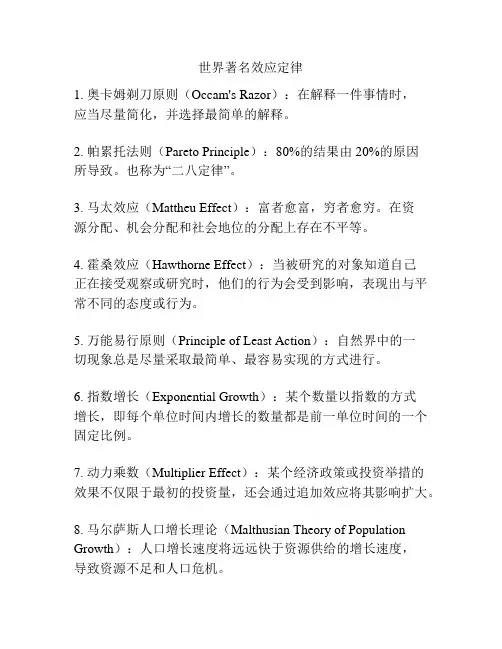 世界著名效应定律

1. 奥卡姆剃刀原则（Occam's Razor）：在解释一件事情时，应当尽量简化，并选择最简单的解释。

2. 帕累托法则（Pareto Principle）：80%的结果由 20%的原因所导致。也称为“二八定律”。

3. 马太效应（Mattheu Effect）：富者愈富，穷者愈穷。在资源分配、机会分配和社会地位的分配上存在不平等。

4. 霍桑效应（Hawthorne Effect）：当被研究的对象知道自己正在接受观察或研究时，他们的行为会受到影响，表现出与平常不同的态度或行为。

5. 万能易行原则（Principle of Least Action）：自然界中的一切现象总是尽量采取最简单、最容易实现的方式进行。

6. 指数增长（Exponential Growth）：某个数量以指数的方式增长，即每个单位时间内增长的数量都是前一单位时间的一个固定比例。

7. 动力乘数（Multiplier Effect）：某个经济政策或投资举措的效果不仅限于最初的投资量，还会通过追加效应将其影响扩大。

8. 马尔萨斯人口增长理论（Malthusian Theory of Population Growth）：人口增长速度将远远快于资源供给的增长速度，导致资源不足和人口危机。